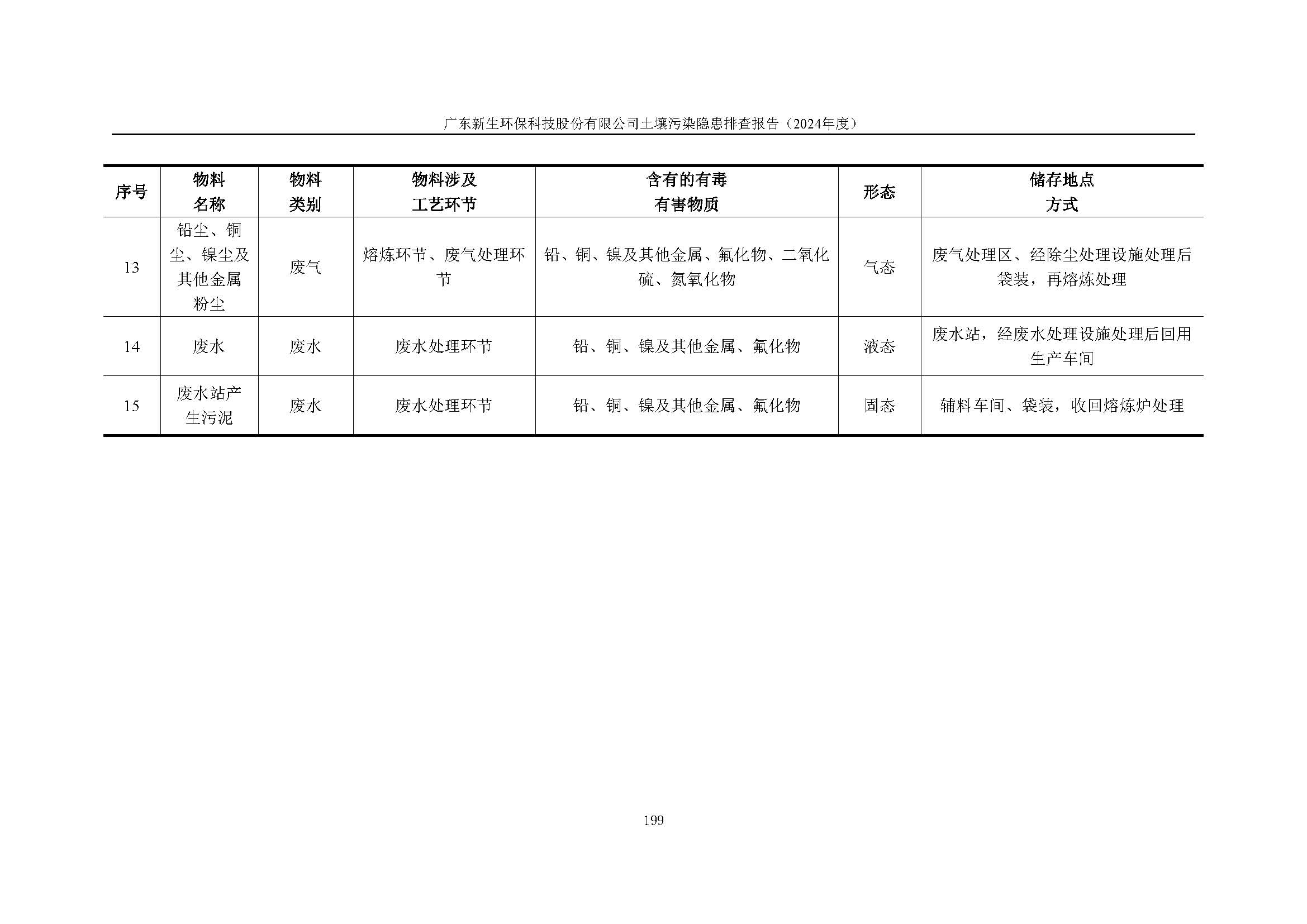 广东新生环保科技股份有限公司土壤污染隐患排查报告（2024年度）

| 序号 | 物料名称 | 物料类别 | 物料涉及工艺环节 | 含有的有毒有害物质 | 形态 | 储存地点方式 |
|---|---|---|---|---|---|---|
| 13 | 铅尘、铜尘、镍尘及其他金属粉尘 | 废气 | 熔炼环节、废气处理环节 | 铅、铜、镍及其他金属、氟化物、二氧化硫、氮氧化物 | 气态 | 废气处理区、经除尘处理设施处理后袋装，再熔炼处理 |
| 14 | 废水 | 废水 | 废水处理环节 | 铅、铜、镍及其他金属、氟化物 | 液态 | 废水站，经废水处理设施处理后回用生产车间 |
| 15 | 废水站产生污泥 | 废水 | 废水处理环节 | 铅、铜、镍及其他金属、氟化物 | 固态 | 辅料车间、袋装，收回熔炼炉处理 |

199